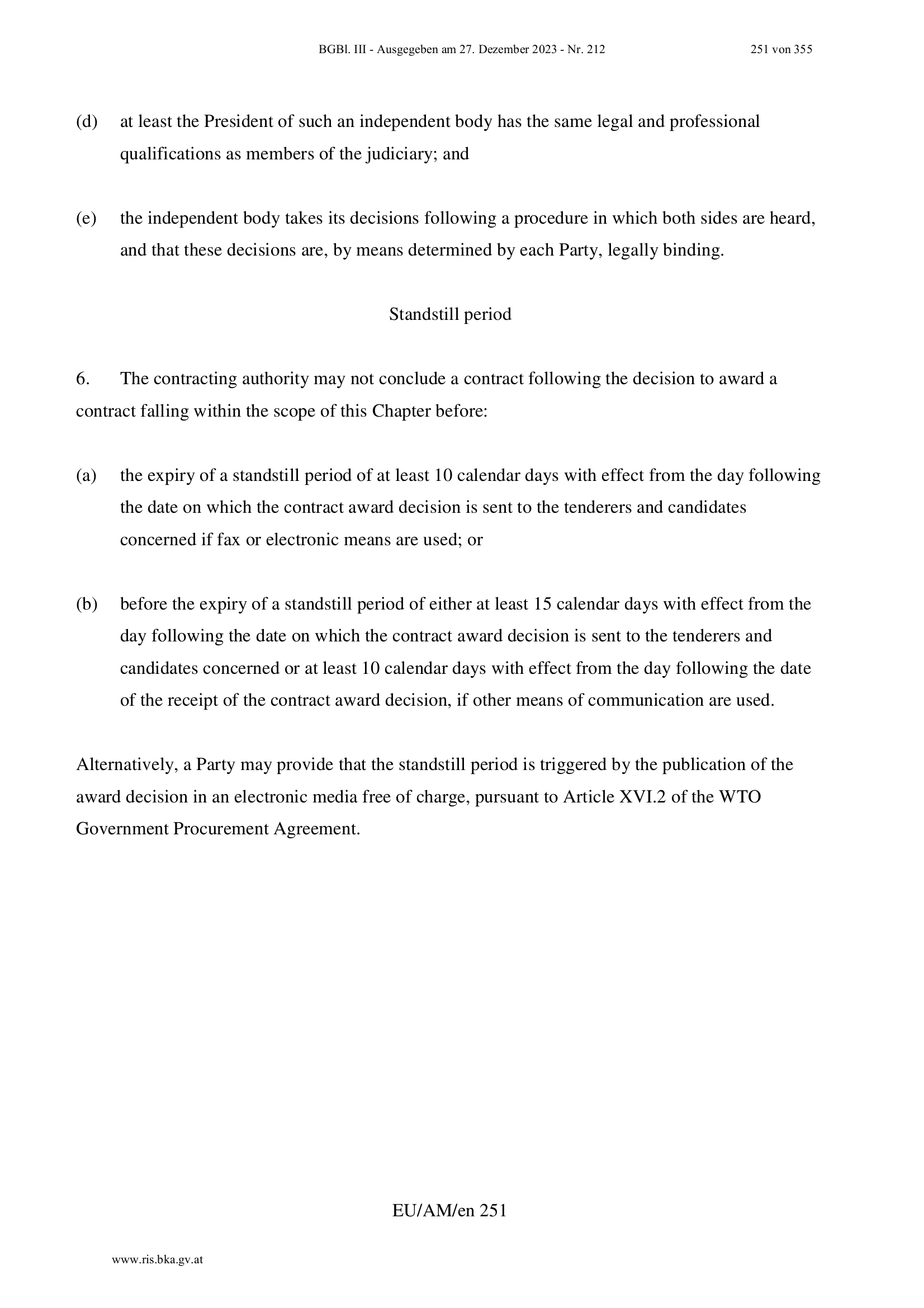 BGBl. III - Ausgegeben am 27. Dezember 2023 - Nr. 212 251 von 355

(d) at least the President of such an independent body has the same legal and professional qualifications as members of the judiciary; and

(e) the independent body takes its decisions following a procedure in which both sides are heard, and that these decisions are, by means determined by each Party, legally binding.

Standstill period

6. The contracting authority may not conclude a contract following the decision to award a contract falling within the scope of this Chapter before:

(a) the expiry of a standstill period of at least 10 calendar days with effect from the day following the date on which the contract award decision is sent to the tenderers and candidates concerned if fax or electronic means are used; or

(b) before the expiry of a standstill period of either at least 15 calendar days with effect from the day following the date on which the contract award decision is sent to the tenderers and candidates concerned or at least 10 calendar days with effect from the day following the date of the receipt of the contract award decision, if other means of communication are used.

Alternatively, a Party may provide that the standstill period is triggered by the publication of the award decision in an electronic media free of charge, pursuant to Article XVI.2 of the WTO Government Procurement Agreement.

EU/AM/en 251

www.ris.bka.gv.at